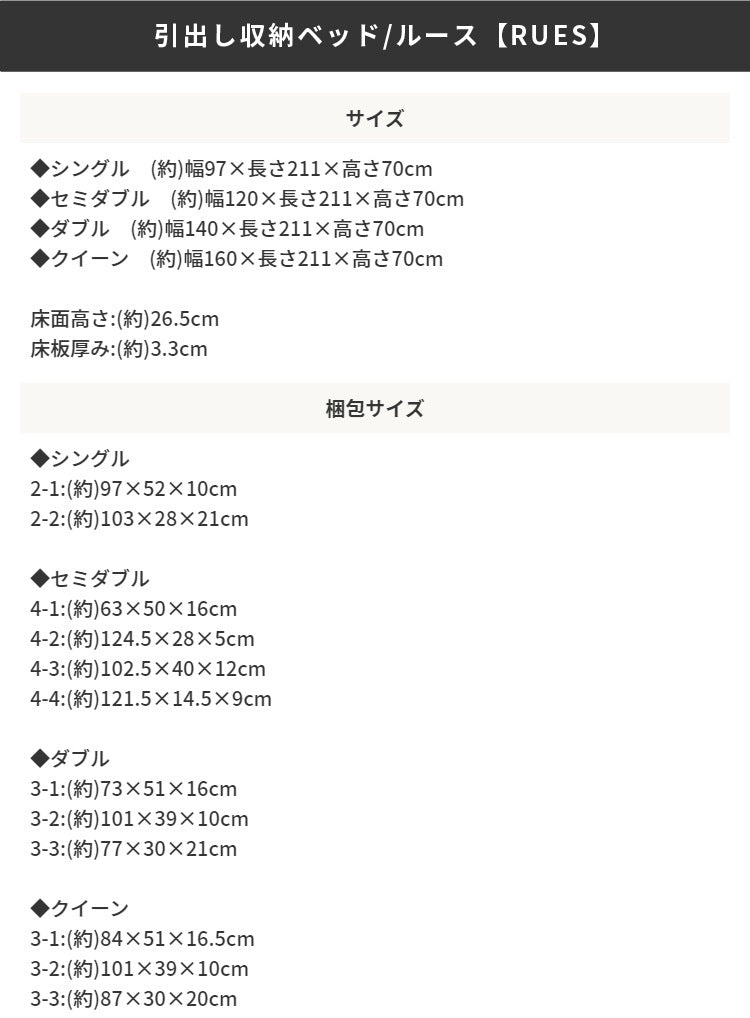 引出し収納ベッド/ルース【RUES】

サイズ

◆シングル　(約)幅97×長さ211×高さ70cm
◆セミダブル　(約)幅120×長さ211×高さ70cm
◆ダブル　(約)幅140×長さ211×高さ70cm
◆クイーン　(約)幅160×長さ211×高さ70cm

床面高さ:(約)26.5cm
床板厚み:(約)3.3cm

梱包サイズ

◆シングル
2-1:(約)97×52×10cm
2-2:(約)103×28×21cm

◆セミダブル
4-1:(約)63×50×16cm
4-2:(約)124.5×28×5cm
4-3:(約)102.5×40×12cm
4-4:(約)121.5×14.5×9cm

◆ダブル
3-1:(約)73×51×16cm
3-2:(約)101×39×10cm
3-3:(約)77×30×21cm

◆クイーン
3-1:(約)84×51×16.5cm
3-2:(約)101×39×10cm
3-3:(約)87×30×20cm